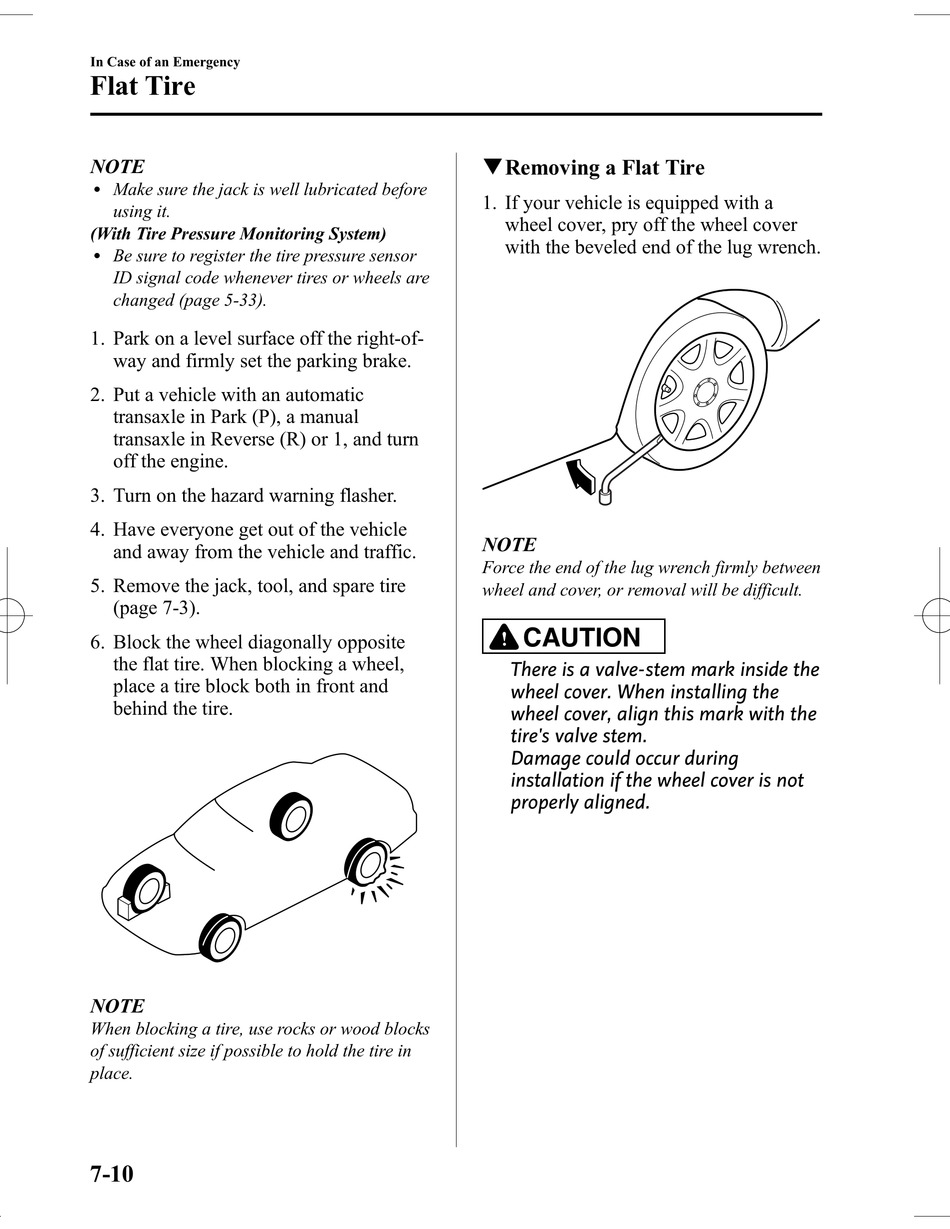 In Case of an Emergency
Flat Tire

NOTE
• Make sure the jack is well lubricated before using it.
(With Tire Pressure Monitoring System)
• Be sure to register the tire pressure sensor ID signal code whenever tires or wheels are changed (page 5-33).

1. Park on a level surface off the right-of-way and firmly set the parking brake.
2. Put a vehicle with an automatic transaxle in Park (P), a manual transaxle in Reverse (R) or 1, and turn off the engine.
3. Turn on the hazard warning flasher.
4. Have everyone get out of the vehicle and away from the vehicle and traffic.
5. Remove the jack, tool, and spare tire (page 7-3).
6. Block the wheel diagonally opposite the flat tire. When blocking a wheel, place a tire block both in front and behind the tire.

NOTE
When blocking a tire, use rocks or wood blocks of sufficient size if possible to hold the tire in place.

▼Removing a Flat Tire
1. If your vehicle is equipped with a wheel cover, pry off the wheel cover with the beveled end of the lug wrench.

NOTE
Force the end of the lug wrench firmly between wheel and cover, or removal will be difficult.

CAUTION
There is a valve-stem mark inside the wheel cover. When installing the wheel cover, align this mark with the tire's valve stem.
Damage could occur during installation if the wheel cover is not properly aligned.

7-10